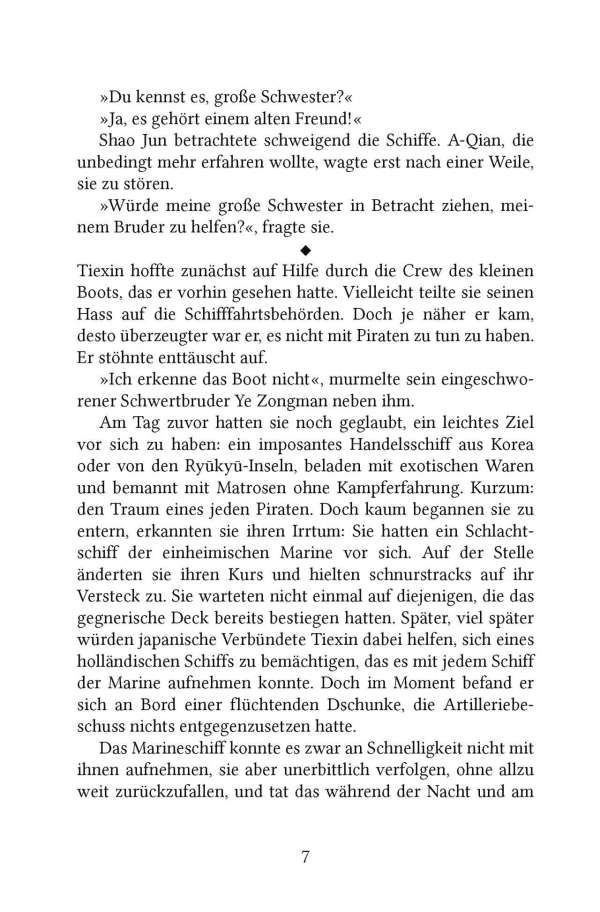 »Du kennst es, große Schwester?«

»Ja, es gehört einem alten Freund!«

Shao Jun betrachtete schweigend die Schiffe. A-Qian, die unbedingt mehr erfahren wollte, wagte erst nach einer Weile, sie zu stören.

»Würde meine große Schwester in Betracht ziehen, meinem Bruder zu helfen?«, fragte sie.

◆

Tiexin hoffte zunächst auf Hilfe durch die Crew des kleinen Boots, das er vorhin gesehen hatte. Vielleicht teilte sie seinen Hass auf die Schifffahrtsbehörden. Doch je näher er kam, desto überzeugter war er, es nicht mit Piraten zu tun zu haben. Er stöhnte enttäuscht auf.

»Ich erkenne das Boot nicht«, murmelte sein eingeschworener Schwertbruder Ye Zongman neben ihm.

Am Tag zuvor hatten sie noch geglaubt, ein leichtes Ziel vor sich zu haben: ein imposantes Handelsschiff aus Korea oder von den Ryūkyū-Inseln, beladen mit exotischen Waren und bemannt mit Matrosen ohne Kampferfahrung. Kurzum: den Traum eines jeden Piraten. Doch kaum begannen sie zu entern, erkannten sie ihren Irrtum: Sie hatten ein Schlachtschiff der einheimischen Marine vor sich. Auf der Stelle änderten sie ihren Kurs und hielten schnurstracks auf ihr Versteck zu. Sie warteten nicht einmal auf diejenigen, die das gegnerische Deck bereits bestiegen hatten. Später, viel später würden japanische Verbündete Tiexin dabei helfen, sich eines holländischen Schiffs zu bemächtigen, das es mit jedem Schiff der Marine aufnehmen konnte. Doch im Moment befand er sich an Bord einer flüchtenden Dschunke, die Artilleriebeschuss nichts entgegenzusetzen hatte.

Das Marineschiff konnte es zwar an Schnelligkeit nicht mit ihnen aufnehmen, sie aber unerbittlich verfolgen, ohne allzu weit zurückzufallen, und tat das während der Nacht und am

7